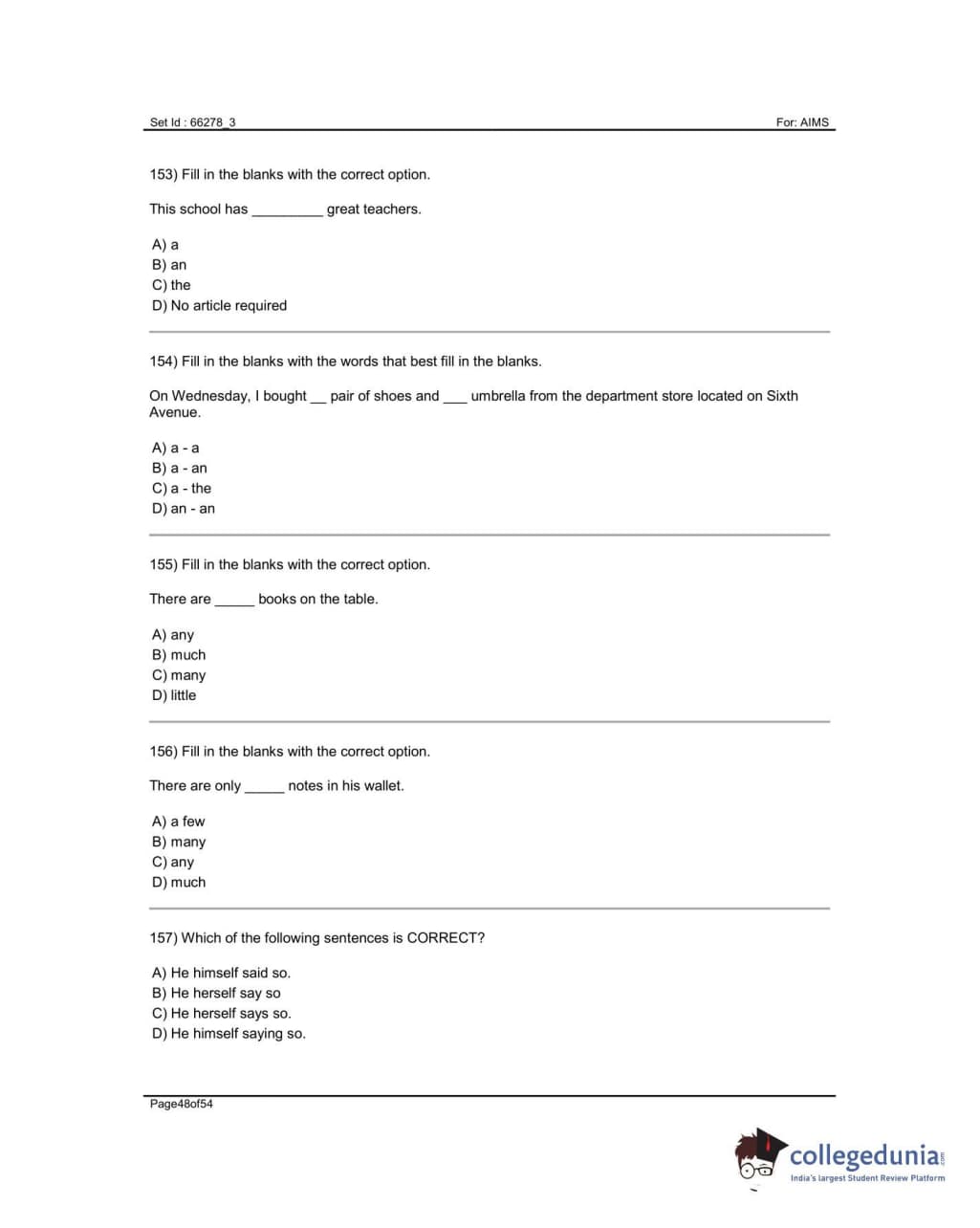 Set Id : 66278_3

For: AIMS

153) Fill in the blanks with the correct option.

This school has _________ great teachers.

A) a
B) an
C) the
D) No article required

154) Fill in the blanks with the words that best fill in the blanks.

On Wednesday, I bought __ pair of shoes and ___ umbrella from the department store located on Sixth Avenue.

A) a - a
B) a - an
C) a - the
D) an - an

155) Fill in the blanks with the correct option.

There are _____ books on the table.

A) any
B) much
C) many
D) little

156) Fill in the blanks with the correct option.

There are only _____ notes in his wallet.

A) a few
B) many
C) any
D) much

157) Which of the following sentences is CORRECT?

A) He himself said so.
B) He herself say so
C) He herself says so.
D) He himself saying so.

Page48of54

collegedunia.com
India's largest Student Review Platform